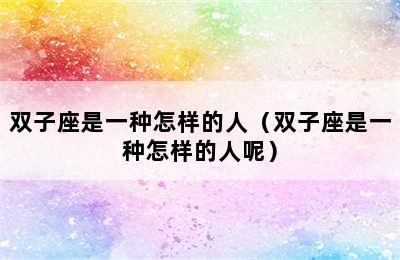 双子座是一种怎样的人（双子座是一种怎样的人呢）